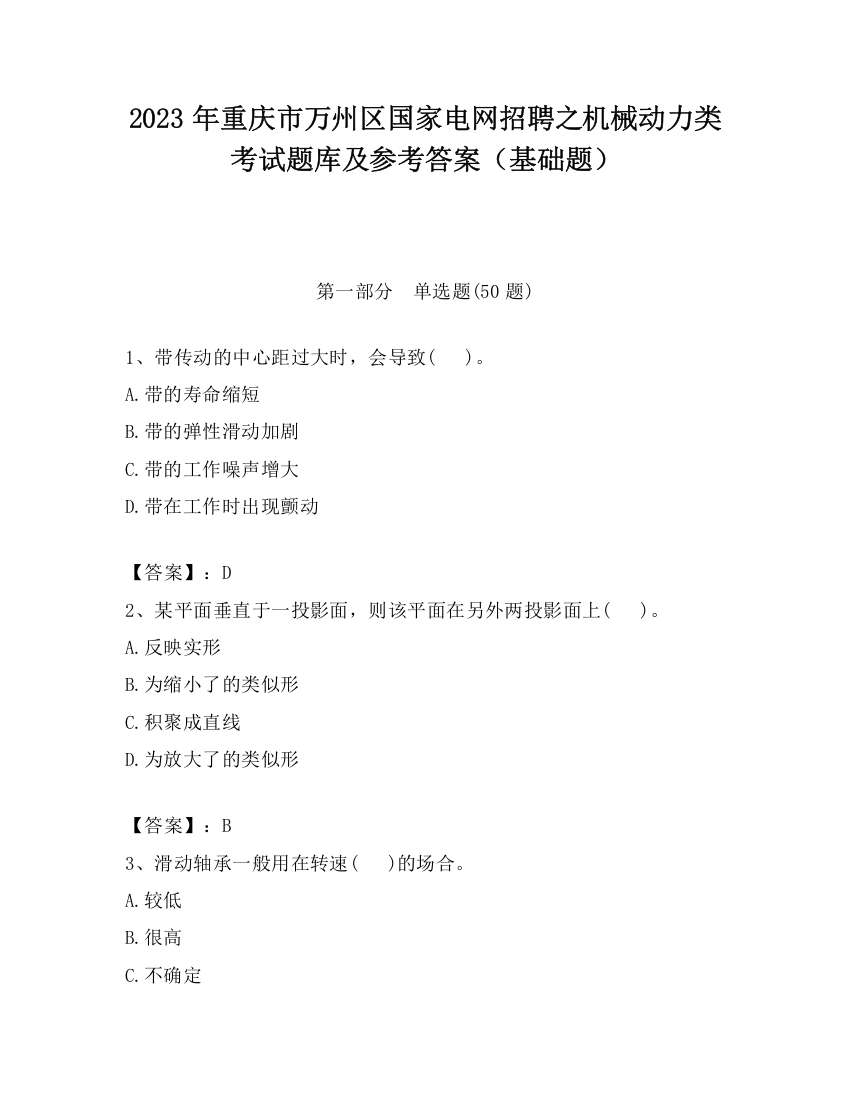 2023 年重庆市万州区国家电网招聘之机械动力类考试题库及参考答案（基础题）

第一部分　单选题(50 题)

1、带传动的中心距过大时，会导致(　 )。

A.带的寿命缩短

B.带的弹性滑动加剧

C.带的工作噪声增大

D.带在工作时出现颤动

【答案】：D

2、某平面垂直于一投影面，则该平面在另外两投影面上(　 )。

A.反映实形

B.为缩小了的类似形

C.积聚成直线

D.为放大了的类似形

【答案】：B

3、滑动轴承一般用在转速(　 )的场合。

A.较低

B.很高

C.不确定